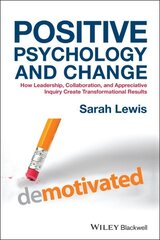 POSITIVE PSYCHOLOGY AND CHANGE

How Leadership, Collaboration, and Appreciative Inquiry Create Transformational Results

Sarah Lewis

demotivated

WILEY Blackwell